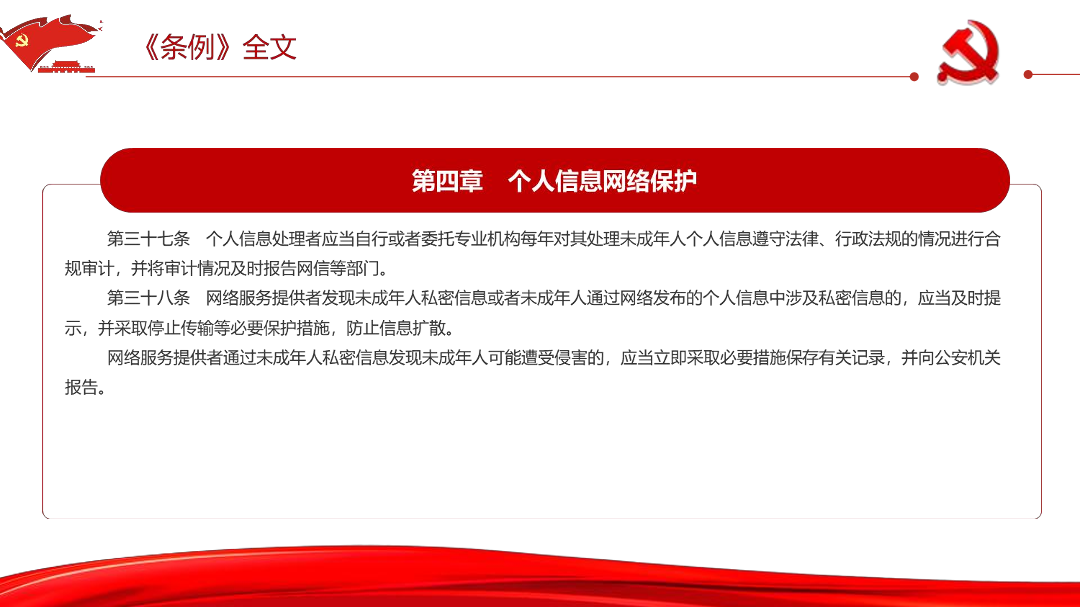 《条例》全文

第四章　个人信息网络保护

第三十七条　个人信息处理者应当自行或者委托专业机构每年对其处理未成年人个人信息遵守法律、行政法规的情况进行合规审计，并将审计情况及时报告网信等部门。

第三十八条　网络服务提供者发现未成年人私密信息或者未成年人通过网络发布的个人信息中涉及私密信息的，应当及时提示，并采取停止传输等必要保护措施，防止信息扩散。

网络服务提供者通过未成年人私密信息发现未成年人可能遭受侵害的，应当立即采取必要措施保存有关记录，并向公安机关报告。